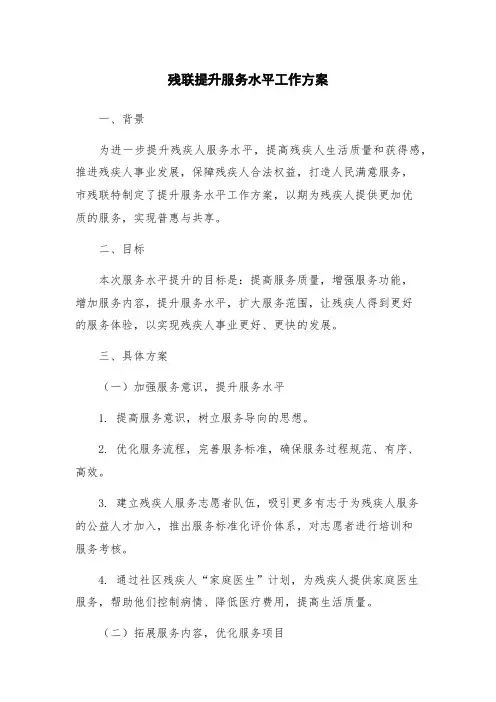 残联提升服务水平工作方案

一、背景

为进一步提升残疾人服务水平，提高残疾人生活质量和获得感，推进残疾人事业发展，保障残疾人合法权益，打造人民满意服务，市残联特制定了提升服务水平工作方案，以期为残疾人提供更加优质的服务，实现普惠与共享。

二、目标

本次服务水平提升的目标是：提高服务质量，增强服务功能，增加服务内容，提升服务水平，扩大服务范围，让残疾人得到更好的服务体验，以实现残疾人事业更好、更快的发展。

三、具体方案

（一）加强服务意识，提升服务水平

1. 提高服务意识，树立服务导向的思想。

2. 优化服务流程，完善服务标准，确保服务过程规范、有序、高效。

3. 建立残疾人服务志愿者队伍，吸引更多有志于为残疾人服务的公益人才加入，推出服务标准化评价体系，对志愿者进行培训和服务考核。

4. 通过社区残疾人“家庭医生”计划，为残疾人提供家庭医生服务，帮助他们控制病情、降低医疗费用，提高生活质量。

（二）拓展服务内容，优化服务项目